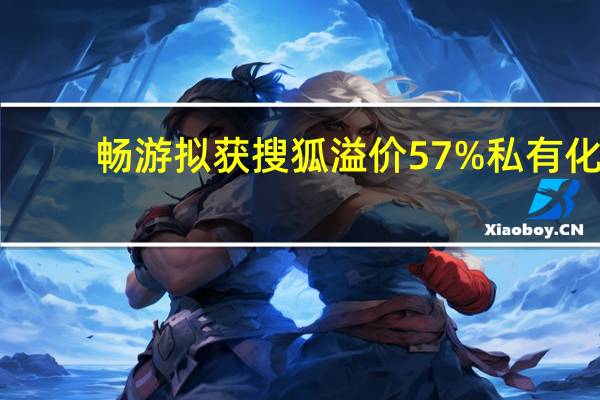 畅游拟获搜狐溢价57%私有化

Xiaoboy.CN